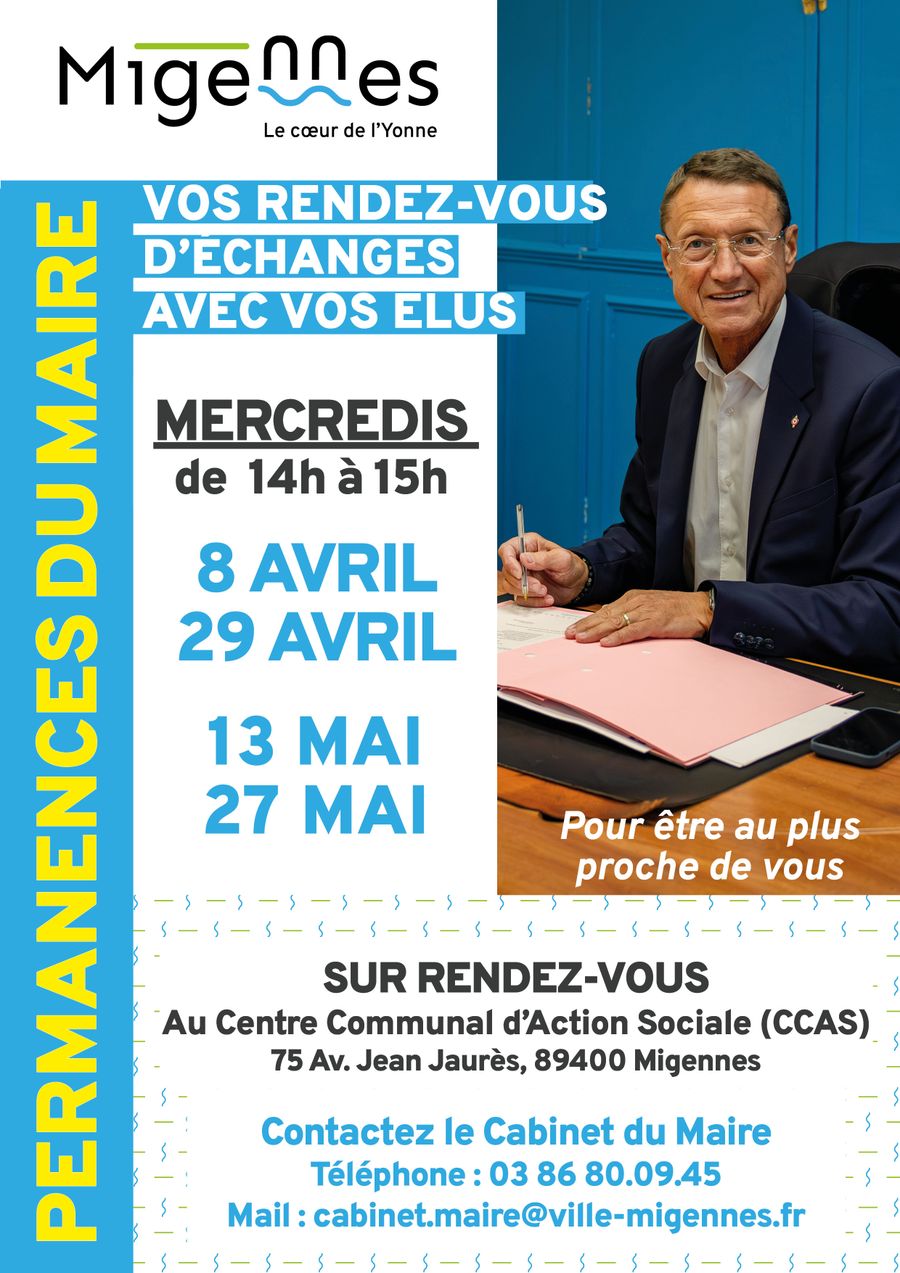 Migennes
Le cœur de l'Yonne

PERMANENCES DU MAIRE

VOS RENDEZ-VOUS D'ÉCHANGES AVEC VOS ELUS

MERCREDIS
de 14h à 15h

8 AVRIL
29 AVRIL

13 MAI
27 MAI

Pour être au plus proche de vous

SUR RENDEZ-VOUS
Au Centre Communal d'Action Sociale (CCAS)
75 Av. Jean Jaurès, 89400 Migennes

Contactez le Cabinet du Maire
Téléphone : 03 86 80.09.45
Mail : cabinet.maire@ville-migennes.fr